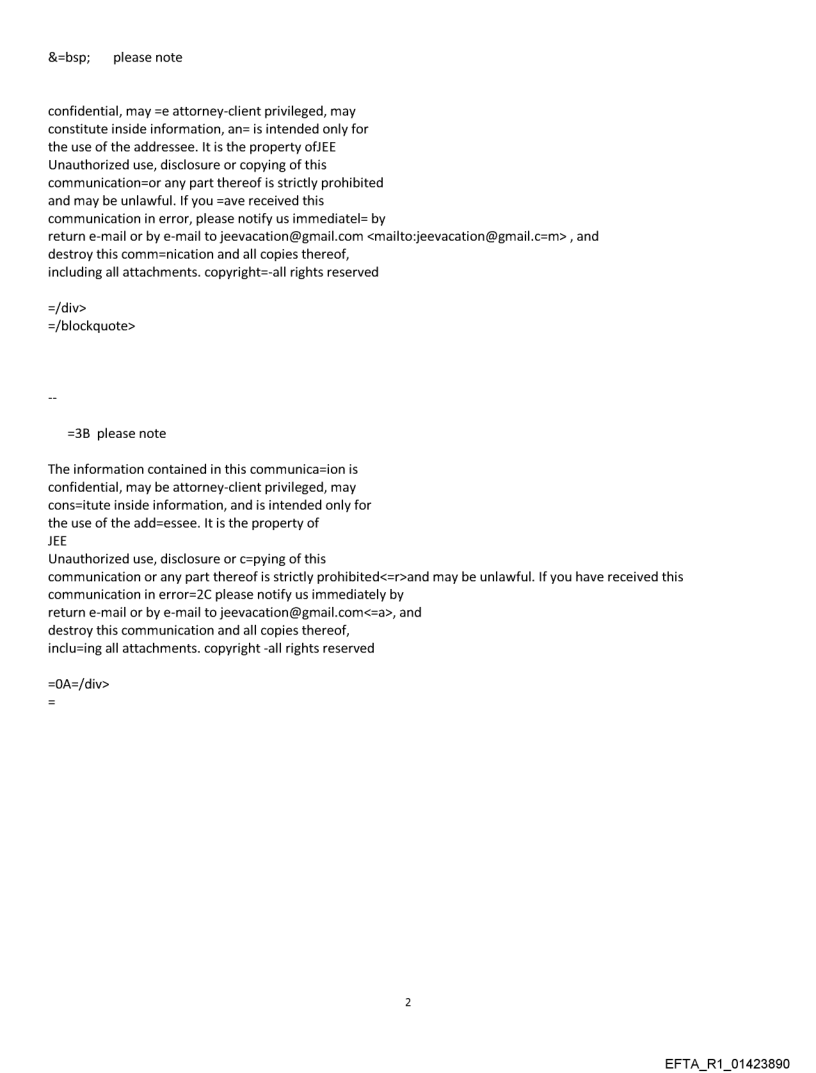 &=bsp;     please note

confidential, may =e attorney-client privileged, may constitute inside information, an= is intended only for the use of the addressee. It is the property ofJEE
Unauthorized use, disclosure or copying of this communication=or any part thereof is strictly prohibited and may be unlawful. If you =ave received this communication in error, please notify us immediatel= by return e-mail or by e-mail to jeevacation@gmail.com <mailto:jeevacation@gmail.c=m> , and destroy this comm=nication and all copies thereof, including all attachments. copyright=-all rights reserved

=/div>
=/blockquote>

--

=3B  please note

The information contained in this communica=ion is confidential, may be attorney-client privileged, may cons=itute inside information, and is intended only for the use of the add=essee. It is the property of
JEE
Unauthorized use, disclosure or c=pying of this communication or any part thereof is strictly prohibited<=r>and may be unlawful. If you have received this communication in error=2C please notify us immediately by return e-mail or by e-mail to jeevacation@gmail.com<=a>, and destroy this communication and all copies thereof, inclu=ing all attachments. copyright -all rights reserved

=0A=/div>
=

2

EFTA_R1_01423890